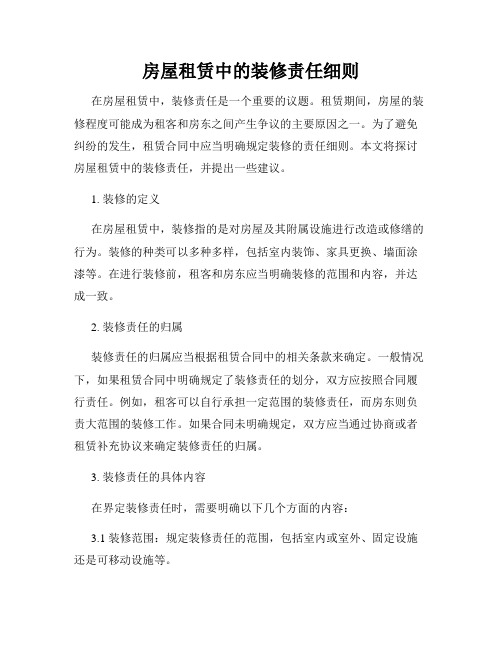 房屋租赁中的装修责任细则

在房屋租赁中，装修责任是一个重要的议题。租赁期间，房屋的装修程度可能成为租客和房东之间产生争议的主要原因之一。为了避免纠纷的发生，租赁合同中应当明确规定装修的责任细则。本文将探讨房屋租赁中的装修责任，并提出一些建议。

1. 装修的定义

在房屋租赁中，装修指的是对房屋及其附属设施进行改造或修缮的行为。装修的种类可以多种多样，包括室内装饰、家具更换、墙面涂漆等。在进行装修前，租客和房东应当明确装修的范围和内容，并达成一致。

2. 装修责任的归属

装修责任的归属应当根据租赁合同中的相关条款来确定。一般情况下，如果租赁合同中明确规定了装修责任的划分，双方应按照合同履行责任。例如，租客可以自行承担一定范围的装修责任，而房东则负责大范围的装修工作。如果合同未明确规定，双方应当通过协商或者租赁补充协议来确定装修责任的归属。

3. 装修责任的具体内容

在界定装修责任时，需要明确以下几个方面的内容：

3.1 装修范围：规定装修责任的范围，包括室内或室外、固定设施还是可移动设施等。